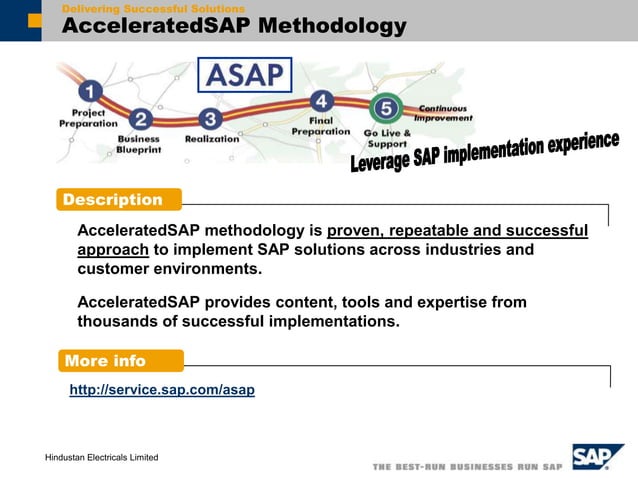 Delivering Successful Solutions
AcceleratedSAP Methodology

ASAP

1 Project Preparation
2 Business Blueprint
3 Realization
4 Final Preparation
5 Go Live & Support
Continuous Improvement

Leverage SAP implementation experience

Description

AcceleratedSAP methodology is proven, repeatable and successful approach to implement SAP solutions across industries and customer environments.

AcceleratedSAP provides content, tools and expertise from thousands of successful implementations.

More info

http://service.sap.com/asap

Hindustan Electricals Limited

THE BEST-RUN BUSINESSES RUN SAP

SAP